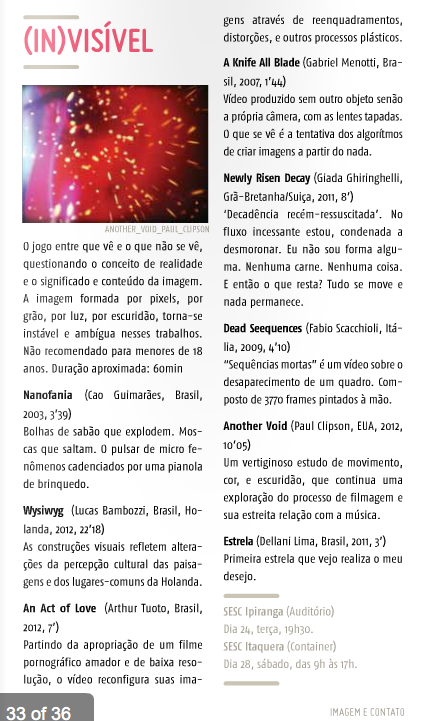 (IN)VISÍVEL

ANOTHER_VOID_PAUL_CLIPSON

O jogo entre que vê e o que não se vê, questionando o conceito de realidade e o significado e conteúdo da imagem. A imagem formada por pixels, por grão, por luz, por escuridão, torna-se instável e ambígua nesses trabalhos. Não recomendado para menores de 18 anos. Duração aproximada: 60min

Nanofania (Cao Guimarães, Brasil, 2003, 3'39)
Bolhas de sabão que explodem. Moscas que saltam. O pulsar de micro fenômenos cadenciados por uma pianola de brinquedo.

Wysiwyg (Lucas Bambozzi, Brasil, Holanda, 2012, 22'18)
As construções visuais refletem alterações da percepção cultural das paisagens e dos lugares-comuns da Holanda.

An Act of Love (Arthur Tuoto, Brasil, 2012, 7')
Partindo da apropriação de um filme pornográfico amador e de baixa resolução, o vídeo reconfigura suas imagens através de reenquadramentos, distorções, e outros processos plásticos.

A Knife All Blade (Gabriel Menotti, Brasil, 2007, 1'44)
Vídeo produzido sem outro objeto senão a própria câmera, com as lentes tapadas. O que se vê é a tentativa dos algorítmos de criar imagens a partir do nada.

Newly Risen Decay (Giada Ghiringhelli, Grã-Bretanha/Suiça, 2011, 8')
'Decadência recém-ressuscitada'. No fluxo incessante estou, condenada a desmoronar. Eu não sou forma alguma. Nenhuma carne. Nenhuma coisa. E então o que resta? Tudo se move e nada permanece.

Dead Seequences (Fabio Scacchioli, Itália, 2009, 4'10)
"Sequências mortas" é um vídeo sobre o desaparecimento de um quadro. Composto de 3770 frames pintados à mão.

Another Void (Paul Clipson, EUA, 2012, 10'05)
Um vertiginoso estudo de movimento, cor, e escuridão, que continua uma exploração do processo de filmagem e sua estreita relação com a música.

Estrela (Dellani Lima, Brasil, 2011, 3')
Primeira estrela que vejo realiza o meu desejo.

SESC Ipiranga (Auditório)
Dia 24, terça, 19h30.
SESC Itaquera (Container)
Dia 28, sábado, das 9h às 17h.

33 of 36

IMAGEM E CONTATO